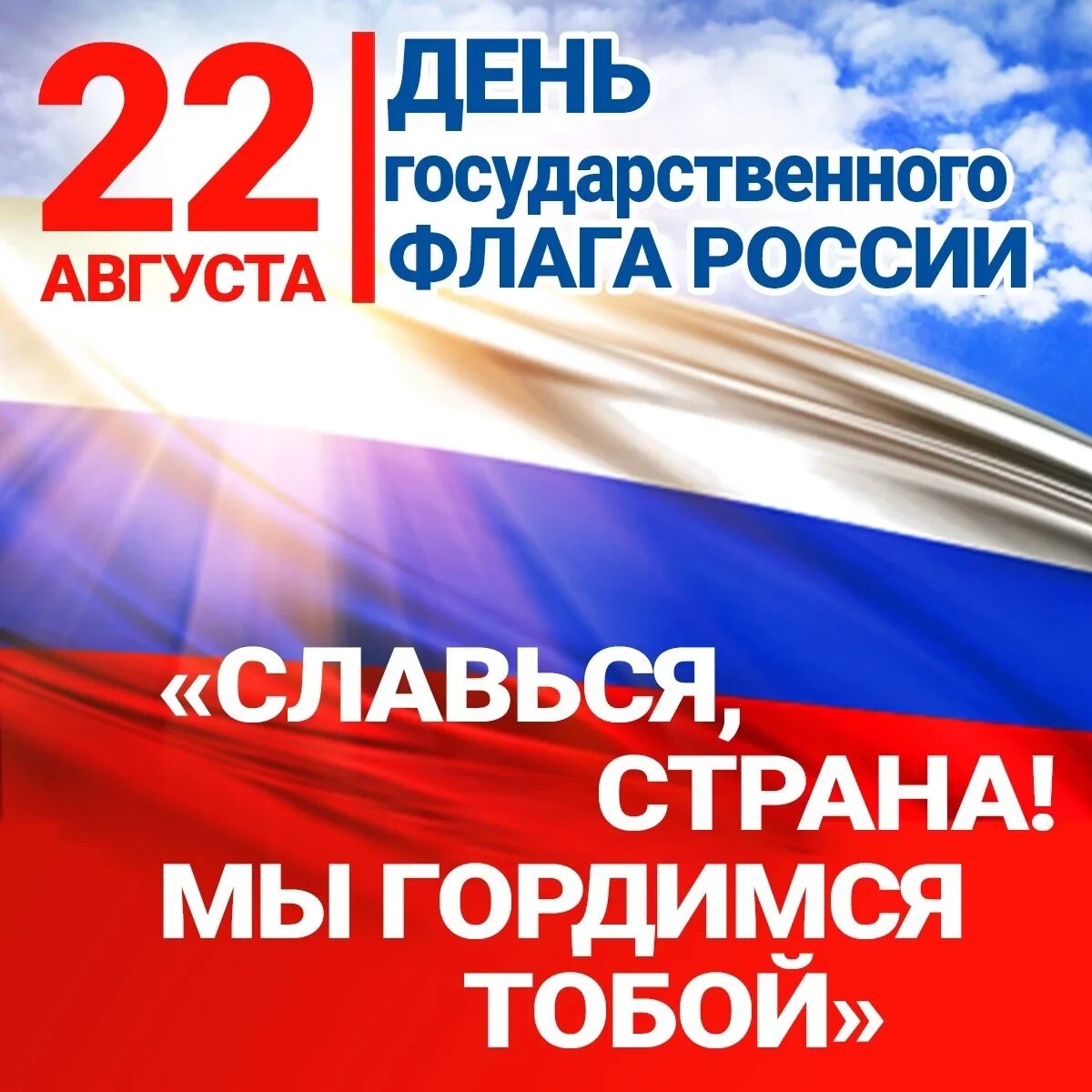 22 АВГУСТА

ДЕНЬ государственного ФЛАГА РОССИИ

«СЛАВЬСЯ, СТРАНА! МЫ ГОРДИМСЯ ТОБОЙ»